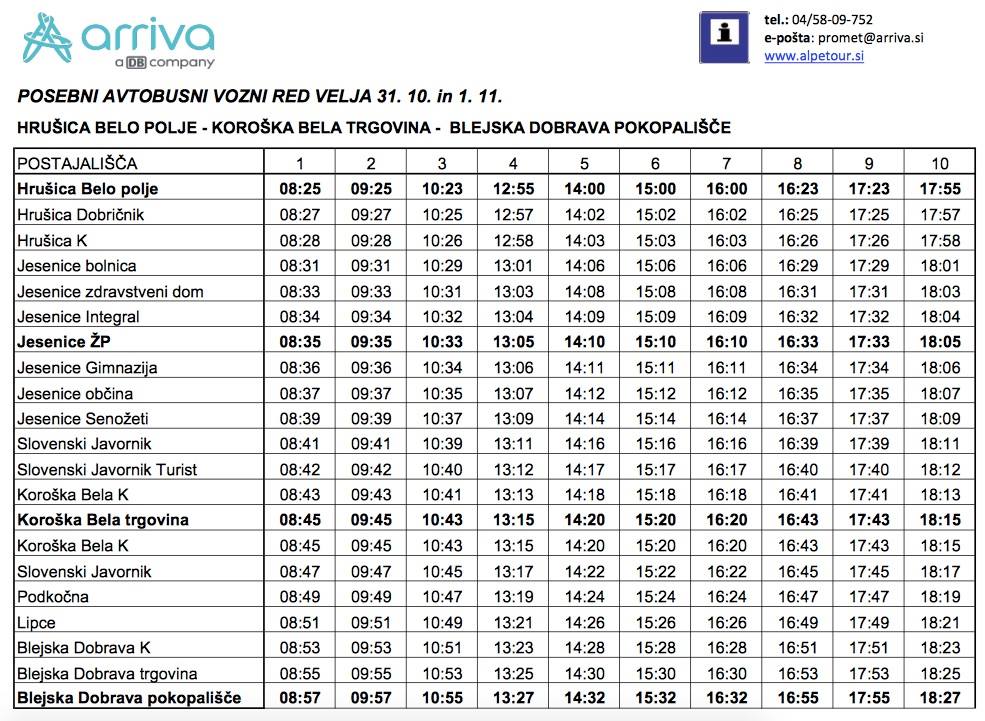 arriva
a DB company

tel.: 04/58-09-752
e-pošta: promet@arriva.si
www.alpetour.si

POSEBNI AVTOBUSNI VOZNI RED VELJA 31. 10. in 1. 11.

HRUŠICA BELO POLJE - KOROŠKA BELA TRGOVINA - BLEJSKA DOBRAVA POKOPALIŠČE

| POSTAJALIŠČA | 1 | 2 | 3 | 4 | 5 | 6 | 7 | 8 | 9 | 10 |
|---|---|---|---|---|---|---|---|---|---|---|
| Hrušica Belo polje | 08:25 | 09:25 | 10:23 | 12:55 | 14:00 | 15:00 | 16:00 | 16:23 | 17:23 | 17:55 |
| Hrušica Dobričnik | 08:27 | 09:27 | 10:25 | 12:57 | 14:02 | 15:02 | 16:02 | 16:25 | 17:25 | 17:57 |
| Hrušica K | 08:28 | 09:28 | 10:26 | 12:58 | 14:03 | 15:03 | 16:03 | 16:26 | 17:26 | 17:58 |
| Jesenice bolnica | 08:31 | 09:31 | 10:29 | 13:01 | 14:06 | 15:06 | 16:06 | 16:29 | 17:29 | 18:01 |
| Jesenice zdravstveni dom | 08:33 | 09:33 | 10:31 | 13:03 | 14:08 | 15:08 | 16:08 | 16:31 | 17:31 | 18:03 |
| Jesenice Integral | 08:34 | 09:34 | 10:32 | 13:04 | 14:09 | 15:09 | 16:09 | 16:32 | 17:32 | 18:04 |
| Jesenice ŽP | 08:35 | 09:35 | 10:33 | 13:05 | 14:10 | 15:10 | 16:10 | 16:33 | 17:33 | 18:05 |
| Jesenice Gimnazija | 08:36 | 09:36 | 10:34 | 13:06 | 14:11 | 15:11 | 16:11 | 16:34 | 17:34 | 18:06 |
| Jesenice občina | 08:37 | 09:37 | 10:35 | 13:07 | 14:12 | 15:12 | 16:12 | 16:35 | 17:35 | 18:07 |
| Jesenice Senožeti | 08:39 | 09:39 | 10:37 | 13:09 | 14:14 | 15:14 | 16:14 | 16:37 | 17:37 | 18:09 |
| Slovenski Javornik | 08:41 | 09:41 | 10:39 | 13:11 | 14:16 | 15:16 | 16:16 | 16:39 | 17:39 | 18:11 |
| Slovenski Javornik Turist | 08:42 | 09:42 | 10:40 | 13:12 | 14:17 | 15:17 | 16:17 | 16:40 | 17:40 | 18:12 |
| Koroška Bela K | 08:43 | 09:43 | 10:41 | 13:13 | 14:18 | 15:18 | 16:18 | 16:41 | 17:41 | 18:13 |
| Koroška Bela trgovina | 08:45 | 09:45 | 10:43 | 13:15 | 14:20 | 15:20 | 16:20 | 16:43 | 17:43 | 18:15 |
| Koroška Bela K | 08:45 | 09:45 | 10:43 | 13:15 | 14:20 | 15:20 | 16:20 | 16:43 | 17:43 | 18:15 |
| Slovenski Javornik | 08:47 | 09:47 | 10:45 | 13:17 | 14:22 | 15:22 | 16:22 | 16:45 | 17:45 | 18:17 |
| Podkočna | 08:49 | 09:49 | 10:47 | 13:19 | 14:24 | 15:24 | 16:24 | 16:47 | 17:47 | 18:19 |
| Lipce | 08:51 | 09:51 | 10:49 | 13:21 | 14:26 | 15:26 | 16:26 | 16:49 | 17:49 | 18:21 |
| Blejska Dobrava K | 08:53 | 09:53 | 10:51 | 13:23 | 14:28 | 15:28 | 16:28 | 16:51 | 17:51 | 18:23 |
| Blejska Dobrava trgovina | 08:55 | 09:55 | 10:53 | 13:25 | 14:30 | 15:30 | 16:30 | 16:53 | 17:53 | 18:25 |
| Blejska Dobrava pokopališče | 08:57 | 09:57 | 10:55 | 13:27 | 14:32 | 15:32 | 16:32 | 16:55 | 17:55 | 18:27 |